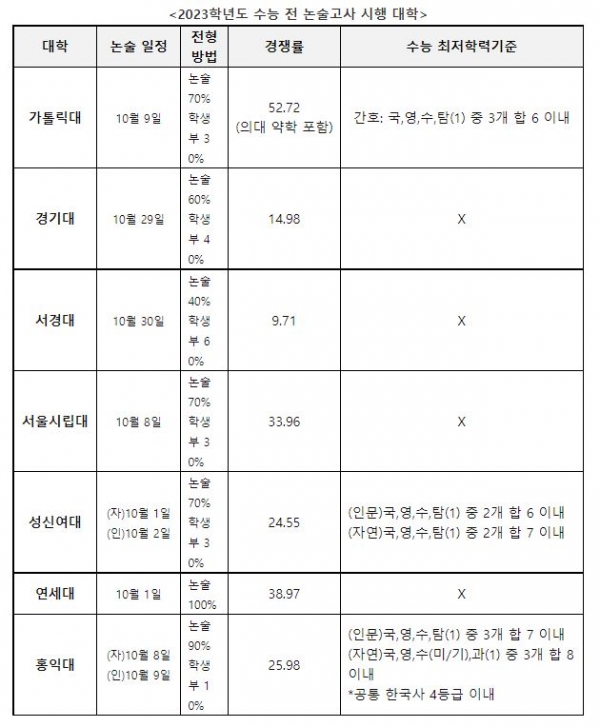 <2023학년도 수능 전 논술고사 시행 대학>

| 대학 | 논술 일정 | 전형 방법 | 경쟁률 | 수능 최저학력기준 |
|---|---|---|---|---|
| 가톨릭대 | 10월 9일 | 논술 70% 학생부 30% | 52.72 (의대 약학 포함) | 간호: 국,영,수,탐(1) 중 3개 합 6 이내 |
| 경기대 | 10월 29일 | 논술 60% 학생부 40% | 14.98 | X |
| 서경대 | 10월 30일 | 논술 40% 학생부 60% | 9.71 | X |
| 서울시립대 | 10월 8일 | 논술 70% 학생부 30% | 33.96 | X |
| 성신여대 | (자)10월 1일 (인)10월 2일 | 논술 70% 학생부 30% | 24.55 | (인문)국,영,수,탐(1) 중 2개 합 6 이내 (자연)국,영,수,탐(1) 중 2개 합 7 이내 |
| 연세대 | 10월 1일 | 논술 100% | 38.97 | X |
| 홍익대 | (자)10월 8일 (인)10월 9일 | 논술 90% 학생부 10% | 25.98 | (인문)국,영,수,탐(1) 중 3개 합 7 이내 (자연)국,영,수(미/기),과(1) 중 3개 합 8 이내 *공통 한국사 4등급 이내 |